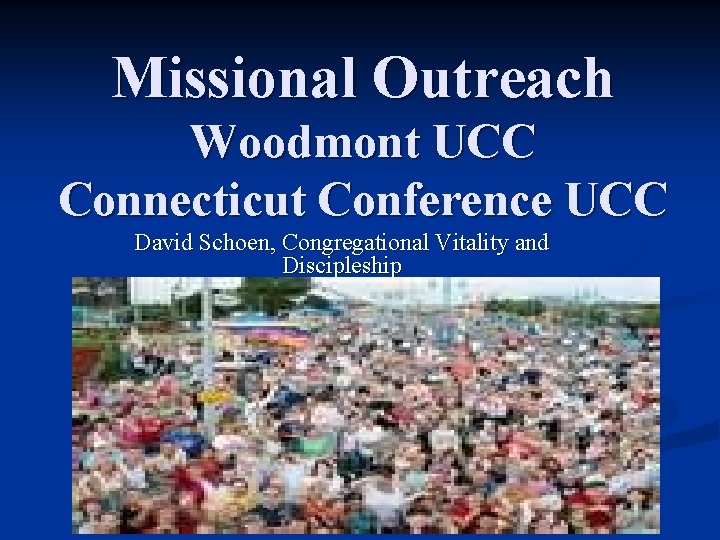 Missional Outreach
Woodmont UCC
Connecticut Conference UCC

David Schoen, Congregational Vitality and Discipleship